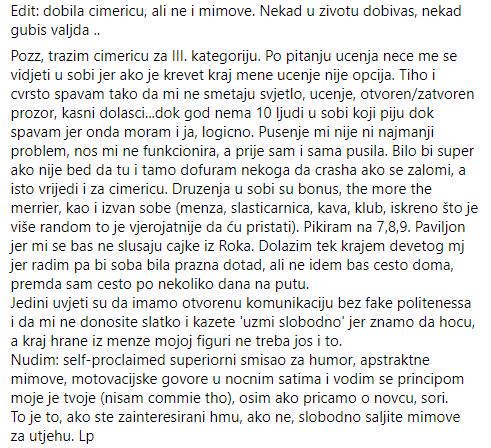 Edit: dobila cimericu, ali ne i mimove. Nekad u zivotu dobivas, nekad gubis valjda ..

Pozz, trazim cimericu za III. kategoriju. Po pitanju ucenja nece me se vidjeti u sobi jer ako je krevet kraj mene ucenje nije opcija. Tiho i cvrsto spavam tako da mi ne smetaju svjetlo, ucenje, otvoren/zatvoren prozor, kasni dolasci...dok god nema 10 ljudi u sobi koji piju dok spavam jer onda moram i ja, logicno. Pusenje mi nije ni najmanji problem, nos mi ne funkcionira, a prije sam i sama pusila. Bilo bi super ako nije bed da tu i tamo dofuram nekoga da crasha ako se zalomi, a isto vrijedi i za cimericu. Druzenja u sobi su bonus, the more the merrier, kao i izvan sobe (menza, slasticarnica, kava, klub, iskreno što je više random to je vjerojatnije da ću pristati). Pikiram na 7,8,9. Paviljon jer mi se bas ne slusaju cajke iz Roka. Dolazim tek krajem devetog mj jer radim pa bi soba bila prazna dotad, ali ne idem bas cesto doma, premda sam cesto po nekoliko dana na putu.
Jedini uvjeti su da imamo otvorenu komunikaciju bez fake politenessa i da mi ne donosite slatko i kazete 'uzmi slobodno' jer znamo da hocu, a kraj hrane iz menze mojoj figuri ne treba jos i to.
Nudim: self-proclaimed superiorni smisao za humor, apstraktne mimove, motovacijske govore u nocnim satima i vodim se principom moje je tvoje (nisam commie tho), osim ako pricamo o novcu, sori.
To je to, ako ste zainteresirani hmu, ako ne, slobodno saljite mimove za utjehu. Lp